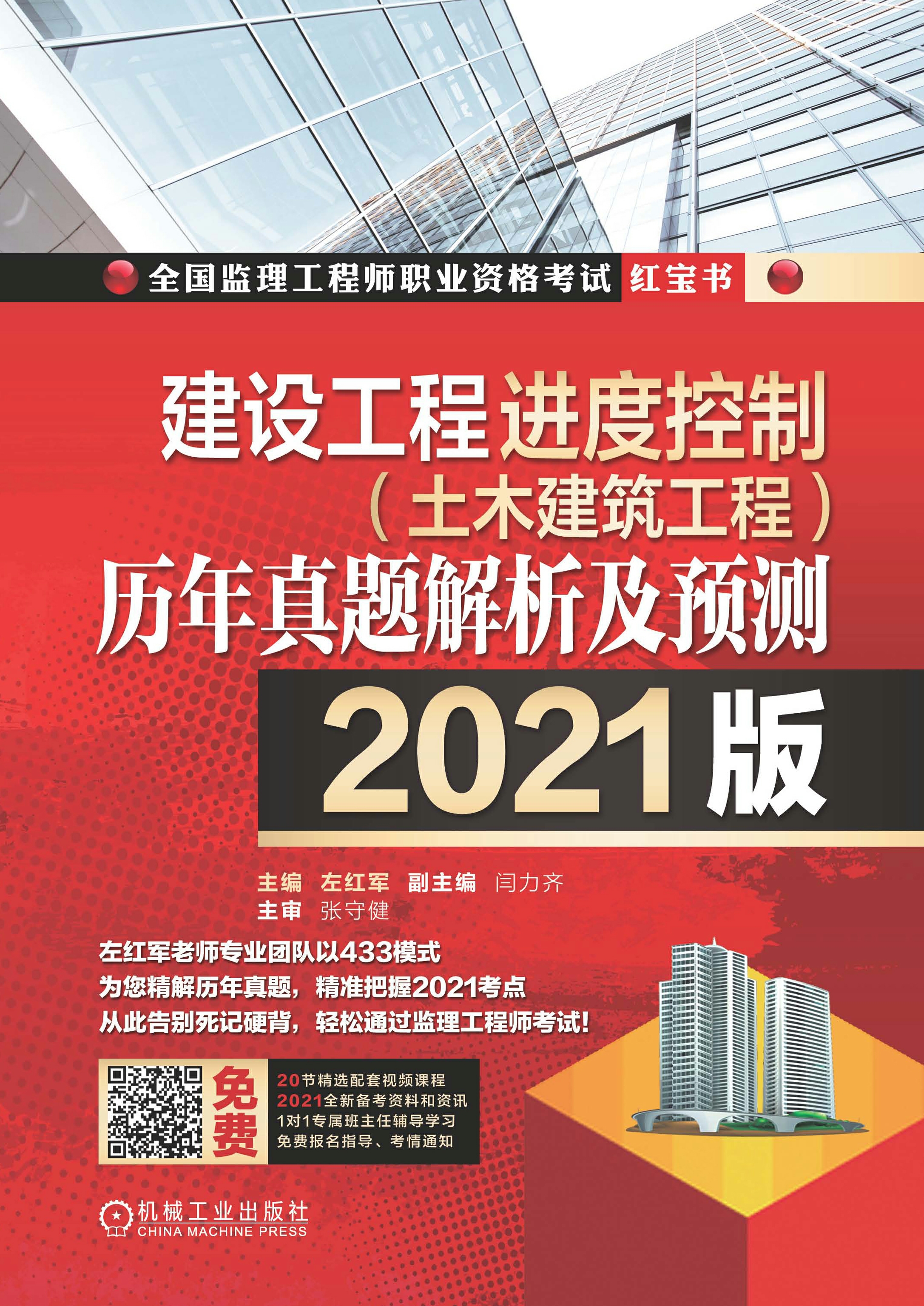 全国监理工程师职业资格考试 红宝书

建设工程进度控制
（土木建筑工程）
历年真题解析及预测
2021版

主编 左红军 副主编 闫力齐
主审 张守健

左红军老师专业团队以433模式
为您精解历年真题，精准把握2021考点
从此告别死记硬背，轻松通过监理工程师考试！

免费
20节精选配套视频课程
2021全新备考资料和资讯
1对1专属班主任辅导学习
免费报名指导、考情通知

机械工业出版社
CHINA MACHINE PRESS